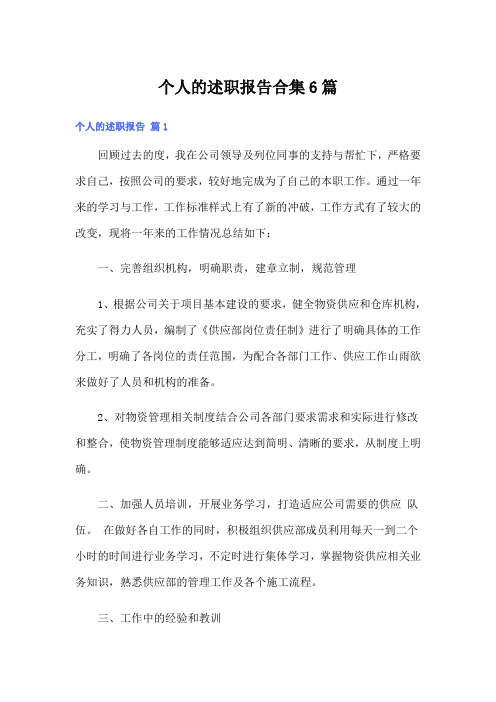 个人的述职报告合集6篇

个人的述职报告 篇1

回顾过去的度，我在公司领导及列位同事的支持与帮忙下，严格要求自己，按照公司的要求，较好地完成为了自己的本职工作。通过一年来的学习与工作，工作标准样式上有了新的冲破，工作方式有了较大的改变，现将一年来的工作情况总结如下：

一、完善组织机构，明确职责，建章立制，规范管理

1、根据公司关于项目基本建设的要求，健全物资供应和仓库机构，充实了得力人员，编制了《供应部岗位责任制》进行了明确具体的工作分工，明确了各岗位的责任范围，为配合各部门工作、供应工作山雨欲来做好了人员和机构的准备。

2、对物资管理相关制度结合公司各部门要求需求和实际进行修改和整合，使物资管理制度能够适应达到简明、清晰的要求，从制度上明确。

二、加强人员培训，开展业务学习，打造适应公司需要的供应 队伍。 在做好各自工作的同时，积极组织供应部成员利用每天一到二个小时的时间进行业务学习，不定时进行集体学习，掌握物资供应相关业务知识，熟悉供应部的管理工作及各个施工流程。

三、工作中的经验和教训